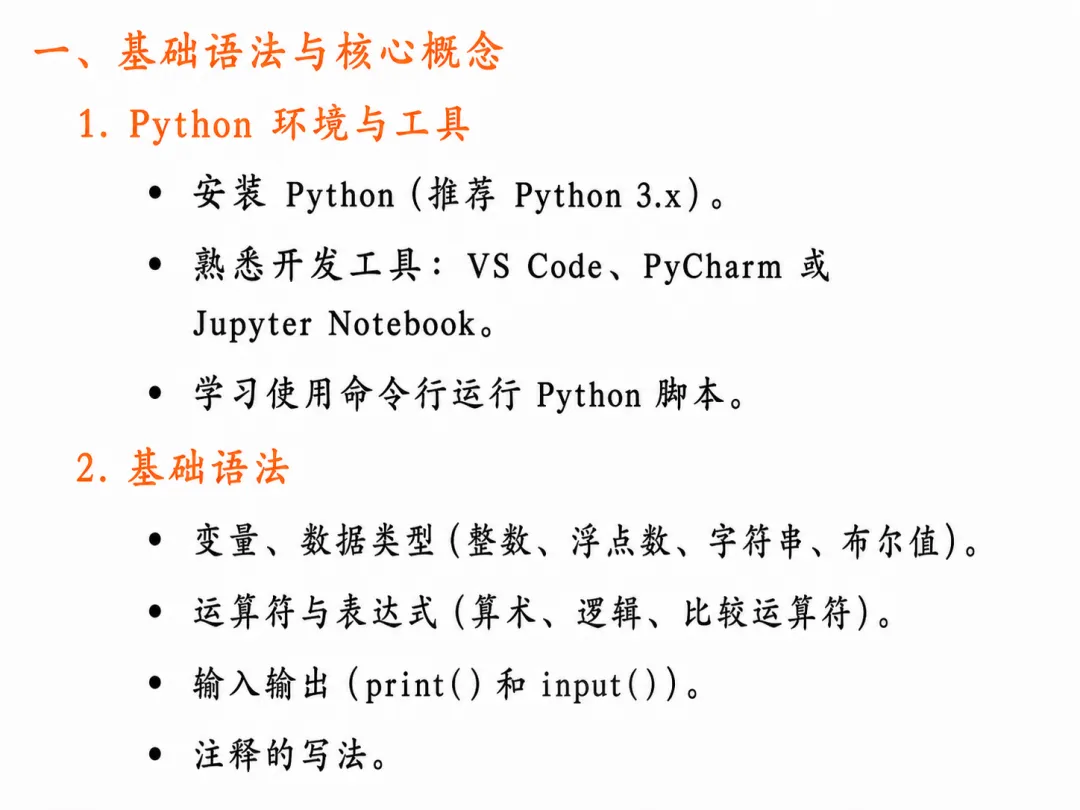 一、基础语法与核心概念

1. Python 环境与工具

• 安装 Python（推荐 Python 3.x）。

• 熟悉开发工具：VS Code、PyCharm 或 Jupyter Notebook。

• 学习使用命令行运行 Python 脚本。

2. 基础语法

• 变量、数据类型（整数、浮点数、字符串、布尔值）。

• 运算符与表达式（算术、逻辑、比较运算符）。

• 输入输出（print() 和 input()）。

• 注释的写法。